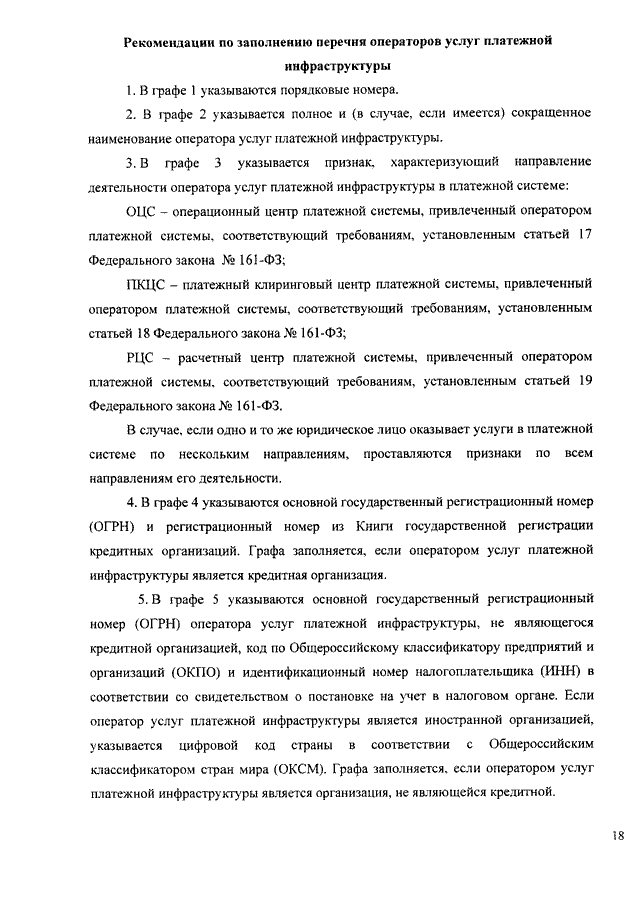 Рекомендации по заполнению перечня операторов услуг платежной инфраструктуры

1. В графе 1 указываются порядковые номера.

2. В графе 2 указывается полное и (в случае, если имеется) сокращенное наименование оператора услуг платежной инфраструктуры.

3. В графе 3 указывается признак, характеризующий направление деятельности оператора услуг платежной инфраструктуры в платежной системе:

ОЦС – операционный центр платежной системы, привлеченный оператором платежной системы, соответствующий требованиям, установленным статьей 17 Федерального закона № 161-ФЗ;

ПКЦС – платежный клиринговый центр платежной системы, привлеченный оператором платежной системы, соответствующий требованиям, установленным статьей 18 Федерального закона № 161-ФЗ;

РЦС – расчетный центр платежной системы, привлеченный оператором платежной системы, соответствующий требованиям, установленным статьей 19 Федерального закона № 161-ФЗ.

В случае, если одно и то же юридическое лицо оказывает услуги в платежной системе по нескольким направлениям, проставляются признаки по всем направлениям его деятельности.

4. В графе 4 указываются основной государственный регистрационный номер (ОГРН) и регистрационный номер из Книги государственной регистрации кредитных организаций. Графа заполняется, если оператором услуг платежной инфраструктуры является кредитная организация.

5. В графе 5 указываются основной государственный регистрационный номер (ОГРН) оператора услуг платежной инфраструктуры, не являющегося кредитной организацией, код по Общероссийскому классификатору предприятий и организаций (ОКПО) и идентификационный номер налогоплательщика (ИНН) в соответствии со свидетельством о постановке на учет в налоговом органе. Если оператор услуг платежной инфраструктуры является иностранной организацией, указывается цифровой код страны в соответствии с Общероссийским классификатором стран мира (ОКСМ). Графа заполняется, если оператором услуг платежной инфраструктуры является организация, не являющейся кредитной.

18